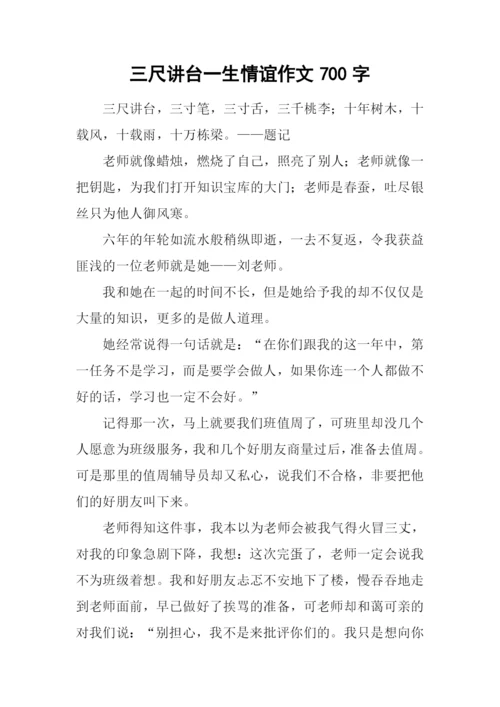 三尺讲台一生情谊作文 700 字

三尺讲台，三寸笔，三寸舌，三千桃李；十年树木，十载风，十载雨，十万栋梁。——题记

老师就像蜡烛，燃烧了自己，照亮了别人；老师就像一把钥匙，为我们打开知识宝库的大门；老师是春蚕，吐尽银丝只为他人御风寒。

六年的年轮如流水般稍纵即逝，一去不复返，令我获益匪浅的一位老师就是她——刘老师。

我和她在一起的时间不长，但是她给予我的却不仅仅是大量的知识，更多的是做人道理。

她经常说得一句话就是：“在你们跟我的这一年中，第一任务不是学习，而是要学会做人，如果你连一个人都做不好的话，学习也一定不会好。”

记得那一次，马上就要我们班值周了，可班里却没几个人愿意为班级服务，我和几个好朋友商量过后，准备去值周。可是那里的值周辅导员却又私心，说我们不合格，非要把他们的好朋友叫下来。

老师得知这件事，我本以为老师会被我气得火冒三丈，对我的印象急剧下降，我想：这次完蛋了，老师一定会说我不为班级着想。我和好朋友忐忑不安地下了楼，慢吞吞地走到老师面前，早已做好了挨骂的准备，可老师却和蔼可亲的对我们说：“别担心，我不是来批评你们的。我只是想向你